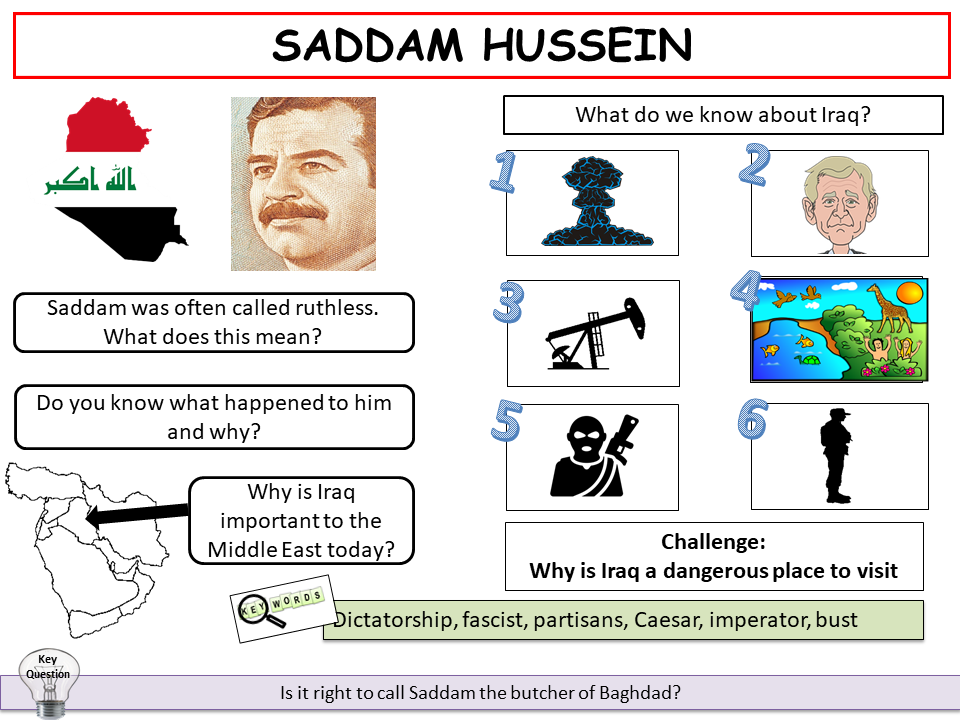 SADDAM HUSSEIN

الله اكبر

Saddam was often called ruthless. What does this mean?

Do you know what happened to him and why?

Why is Iraq important to the Middle East today?

What do we know about Iraq?

1

2

3

4

5

6

Challenge:
Why is Iraq a dangerous place to visit

KEY WORDS

Dictatorship, fascist, partisans, Caesar, imperator, bust

Key Question

Is it right to call Saddam the butcher of Baghdad?